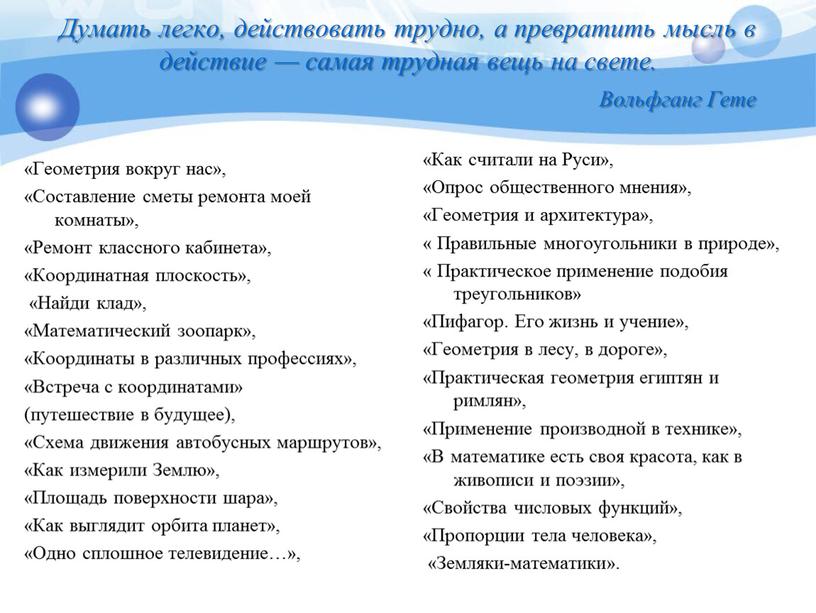 Думать легко, действовать трудно, а превратить мысль в действие — самая трудная вещь на свете.

Вольфганг Гете

«Геометрия вокруг нас»,
«Составление сметы ремонта моей комнаты»,
«Ремонт классного кабинета»,
«Координатная плоскость»,
«Найди клад»,
«Математический зоопарк»,
«Координаты в различных профессиях»,
«Встреча с координатами»
(путешествие в будущее),
«Схема движения автобусных маршрутов»,
«Как измерили Землю»,
«Площадь поверхности шара»,
«Как выглядит орбита планет»,
«Одно сплошное телевидение…»,

«Как считали на Руси»,
«Опрос общественного мнения»,
«Геометрия и архитектура»,
« Правильные многоугольники в природе»,
« Практическое применение подобия треугольников»
«Пифагор. Его жизнь и учение»,
«Геометрия в лесу, в дороге»,
«Практическая геометрия египтян и римлян»,
«Применение производной в технике»,
«В математике есть своя красота, как в живописи и поэзии»,
«Свойства числовых функций»,
«Пропорции тела человека»,
«Земляки-математики».